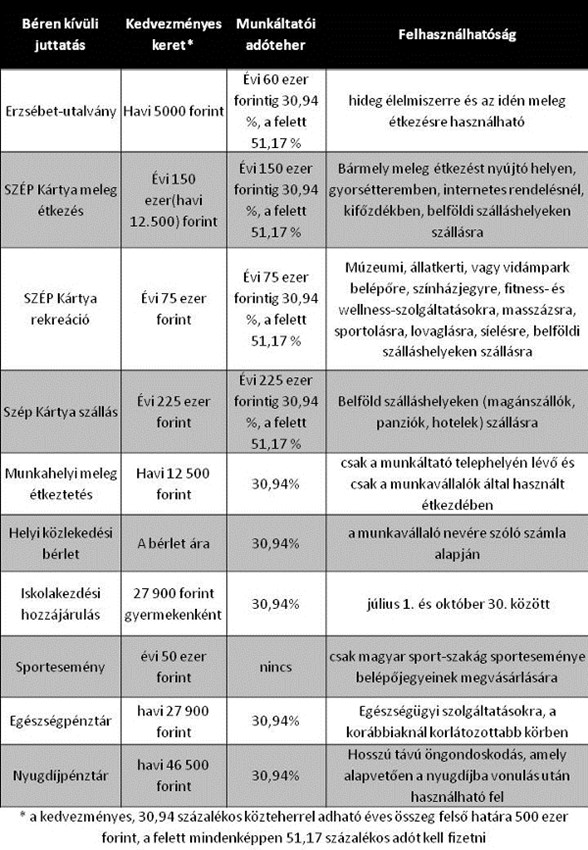 | Béren kívüli juttatás | Kedvezményes keret* | Munkáltatói adóteher | Felhasználhatóság |
|---|---|---|---|
| Erzsébet-utalvány | Havi 5000 forint | Évi 60 ezer forintig 30,94 %, a felett 51,17 % | hideg élelmiszerre és az idén meleg étkezésre használható |
| SZÉP Kártya meleg étkezés | Évi 150 ezer(havi 12.500) forint | Évi 150 ezer forintig 30,94 %, a felett 51,17 % | Bármely meleg étkezést nyújtó helyen, gyorsétteremben, internetes rendelésnél, kifőzdékben, belföldi szálláshelyeken szállásra |
| SZÉP Kártya rekreáció | Évi 75 ezer forint | Évi 75 ezer forintig 30,94 %, a felett 51,17 % | Múzeumi, állatkerti, vagy vidámpark belépőre, színházjegyre, fitness- és wellness-szolgáltatásokra, masszázsra, sportolásra, lovaglásra, síelésre, belföldi szálláshelyeken szállásra |
| Szép Kártya szállás | Évi 225 ezer forint | Évi 225 ezer forintig 30,94 %, a felett 51,17 % | Belföld szálláshelyeken (magánszállók, panziók, hotelek) szállásra |
| Munkahelyi meleg étkeztetés | Havi 12 500 forint | 30,94% | csak a munkáltató telephelyén lévő és csak a munkavállalók által használt étkezdében |
| Helyi közlekedési bérlet | A bérlet ára | 30,94% | a munkavállaló nevére szóló számla alapján |
| Iskolakezdési hozzájárulás | 27 900 forint gyermekenként | 30,94% | július 1. és október 30. között |
| Sportesemény | évi 50 ezer forint | nincs | csak magyar sport-szakág sporteseménye belépőjegyeinek megvásárlására |
| Egészségpénztár | havi 27 900 forint | 30,94% | Egészségügyi szolgáltatásokra, a korábbiaknál korlátozottabb körben |
| Nyugdíjpénztár | havi 46 500 forint | 30,94% | Hosszú távú öngondoskodás, amely alapvetően a nyugdíjba vonulás után használható fel |

* a kedvezményes, 30,94 százalékos közteherrel adható éves összeg felső határa 500 ezer forint, a felett mindenképpen 51,17 százalékos adót kell fizetni